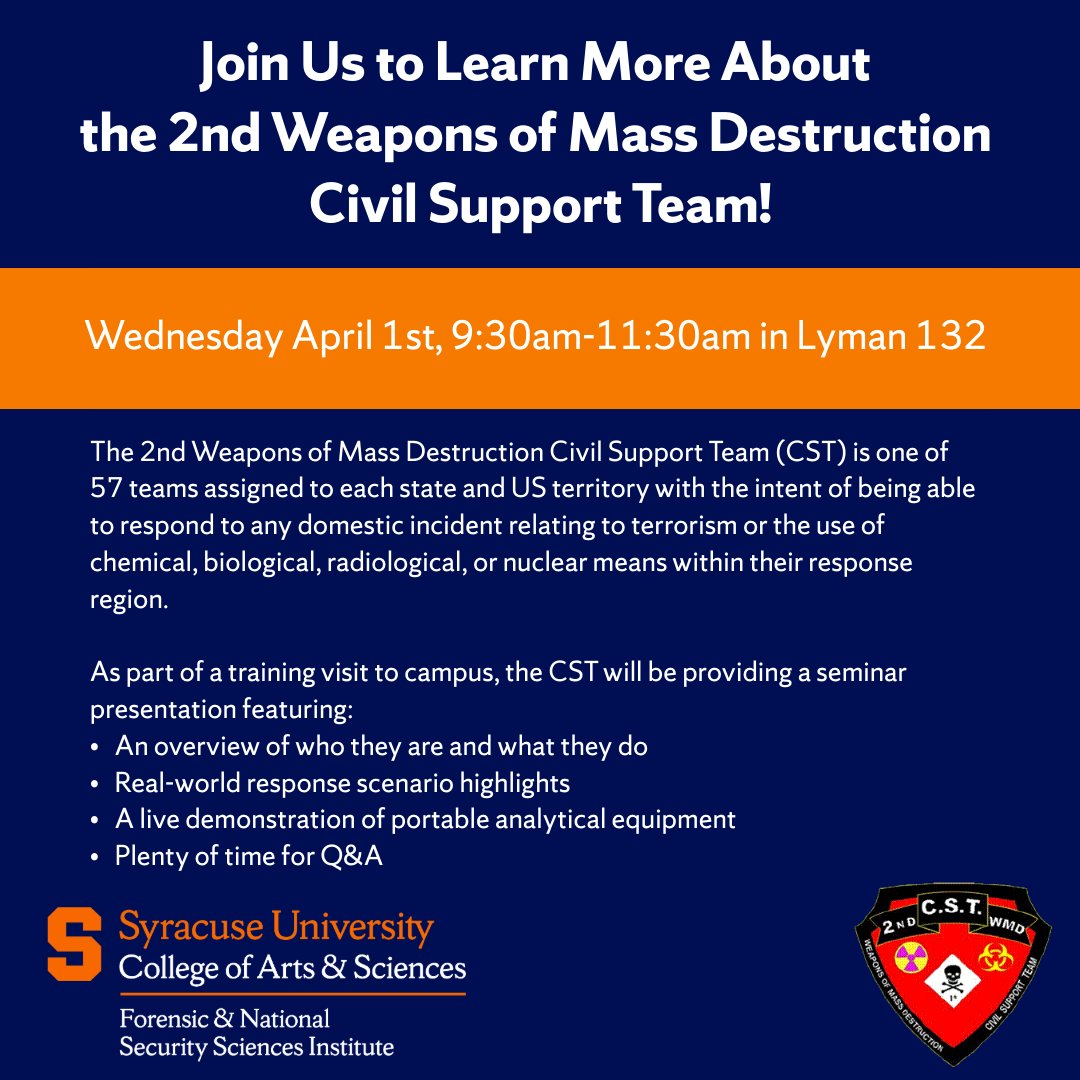 Join Us to Learn More About the 2nd Weapons of Mass Destruction Civil Support Team!

Wednesday April 1st, 9:30am-11:30am in Lyman 132

The 2nd Weapons of Mass Destruction Civil Support Team (CST) is one of 57 teams assigned to each state and US territory with the intent of being able to respond to any domestic incident relating to terrorism or the use of chemical, biological, radiological, or nuclear means within their response region.

As part of a training visit to campus, the CST will be providing a seminar presentation featuring:
• An overview of who they are and what they do
• Real-world response scenario highlights
• A live demonstration of portable analytical equipment
• Plenty of time for Q&A

S Syracuse University
College of Arts & Sciences

Forensic & National Security Sciences Institute

2ND C.S.T. WMD
WEAPONS OF MASS DESTRUCTION CIVIL SUPPORT TEAM